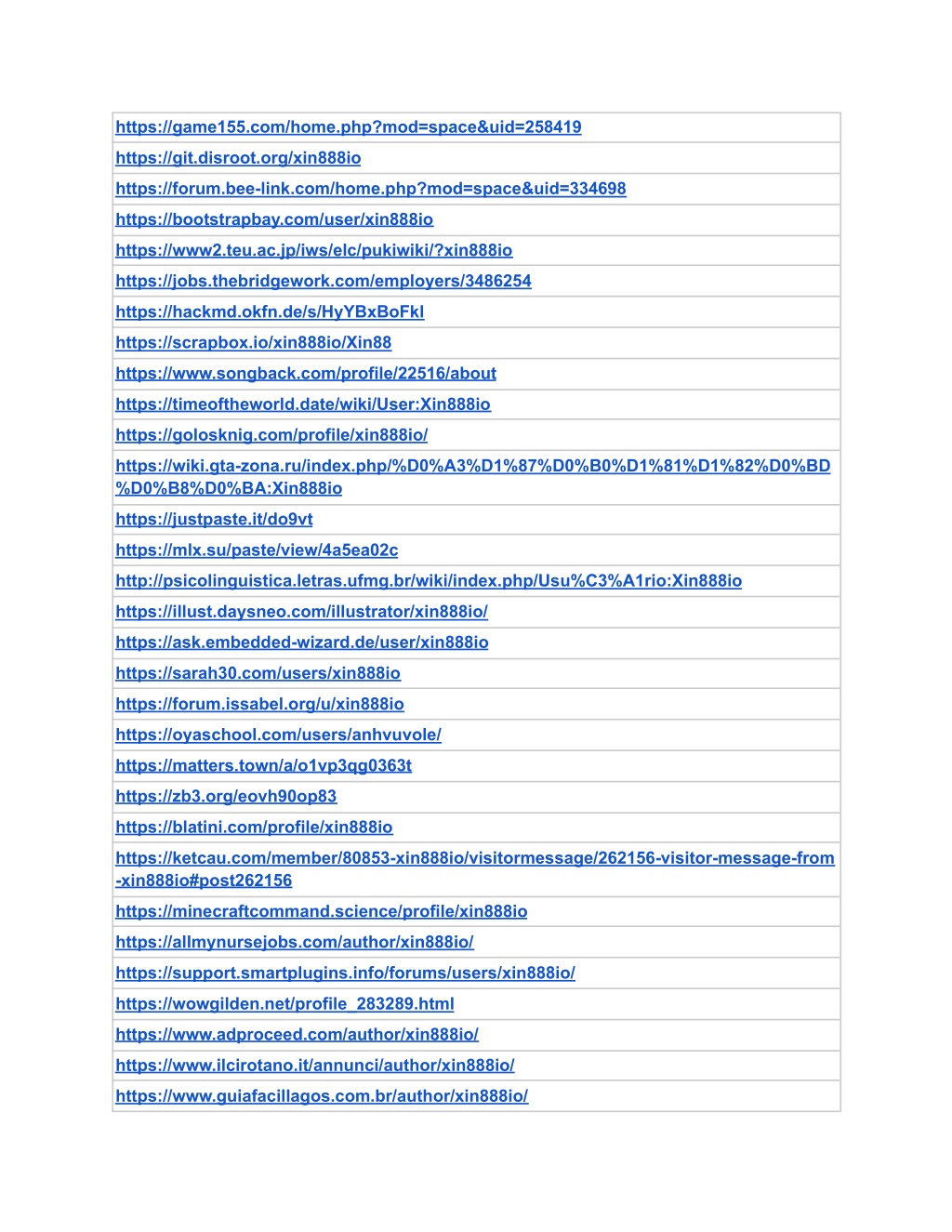 | https://game155.com/home.php?mod=space&uid=258419 |
|---|
| https://git.disroot.org/xin888io |
| https://forum.bee-link.com/home.php?mod=space&uid=334698 |
| https://bootstrapbay.com/user/xin888io |
| https://www2.teu.ac.jp/iws/elc/pukiwiki/?xin888io |
| https://jobs.thebridgework.com/employers/3486254 |
| https://hackmd.okfn.de/s/HyYBxBoFkl |
| https://scrapbox.io/xin888io/Xin88 |
| https://www.songback.com/profile/22516/about |
| https://timeoftheworld.date/wiki/User:Xin888io |
| https://golosknig.com/profile/xin888io/ |
| https://wiki.gta-zona.ru/index.php/%D0%A3%D1%87%D0%B0%D1%81%D1%82%D0%BD%D0%B8%D0%BA:Xin888io |
| https://justpaste.it/do9vt |
| https://mlx.su/paste/view/4a5ea02c |
| http://psicolinguistica.letras.ufmg.br/wiki/index.php/Usu%C3%A1rio:Xin888io |
| https://illust.daysneo.com/illustrator/xin888io/ |
| https://ask.embedded-wizard.de/user/xin888io |
| https://sarah30.com/users/xin888io |
| https://forum.issabel.org/u/xin888io |
| https://oyaschool.com/users/anhvuvole/ |
| https://matters.town/a/o1vp3qg0363t |
| https://zb3.org/eovh90op83 |
| https://blatini.com/profile/xin888io |
| https://ketcau.com/member/80853-xin888io/visitormessage/262156-visitor-message-from-xin888io#post262156 |
| https://minecraftcommand.science/profile/xin888io |
| https://allmynursejobs.com/author/xin888io/ |
| https://support.smartplugins.info/forums/users/xin888io/ |
| https://wowgilden.net/profile_283289.html |
| https://www.adproceed.com/author/xin888io/ |
| https://www.ilcirotano.it/annunci/author/xin888io/ |
| https://www.guiafacillagos.com.br/author/xin888io/ |